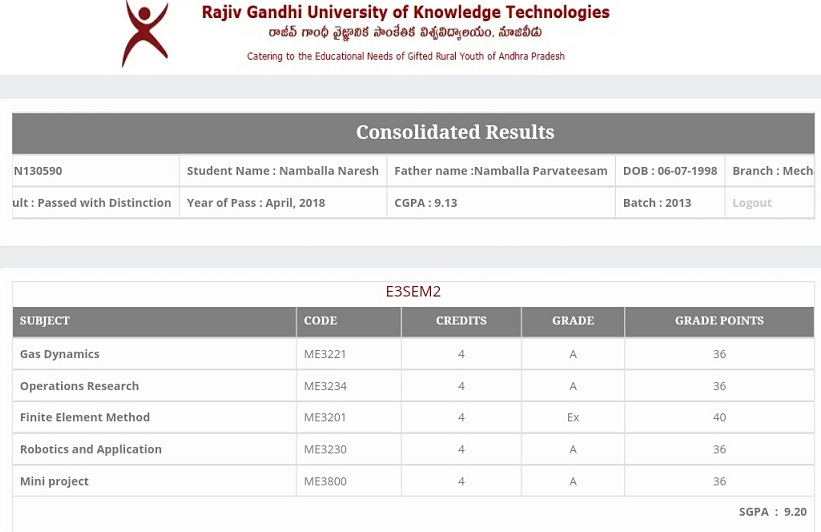 Rajiv Gandhi University of Knowledge Technologies
రాజీవ్ గాంధీ వైజ్ఞానిక సాంకేతిక విశ్వవిద్యాలయం, నూజివీడు
Catering to the Educational Needs of Gifted Rural Youth of Andhra Pradesh

Consolidated Results

| N130590 | Student Name : Namballa Naresh | Father name :Namballa Parvateesam | DOB : 06-07-1998 | Branch : Mech |
|---|---|---|---|---|
| ult : Passed with Distinction | Year of Pass : April, 2018 | CGPA : 9.13 | Batch : 2013 | Logout |

E3SEM2

| SUBJECT | CODE | CREDITS | GRADE | GRADE POINTS |
|---|---|---|---|---|
| Gas Dynamics | ME3221 | 4 | A | 36 |
| Operations Research | ME3234 | 4 | A | 36 |
| Finite Element Method | ME3201 | 4 | Ex | 40 |
| Robotics and Application | ME3230 | 4 | A | 36 |
| Mini project | ME3800 | 4 | A | 36 |

SGPA : 9.20